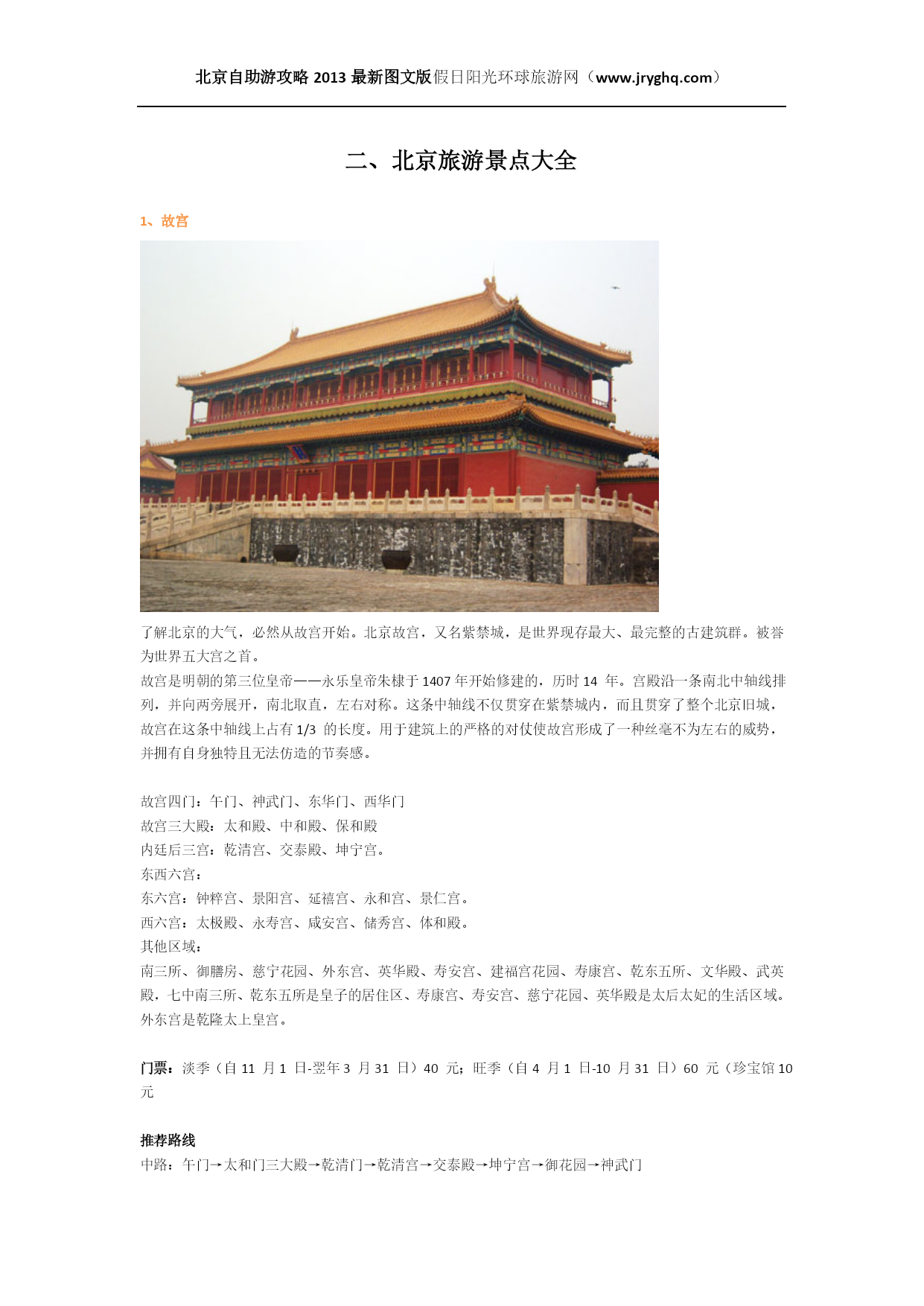 北京自助游攻略 2013 最新图文版假日阳光环球旅游网（www.jryghq.com）

二、北京旅游景点大全

1、故宫

了解北京的大气，必然从故宫开始。北京故宫，又名紫禁城，是世界现存最大、最完整的古建筑群。被誉为世界五大宫之首。

故宫是明朝的第三位皇帝——永乐皇帝朱棣于 1407 年开始修建的，历时 14 年。宫殿沿一条南北中轴线排列，并向两旁展开，南北取直，左右对称。这条中轴线不仅贯穿在紫禁城内，而且贯穿了整个北京旧城，故宫在这条中轴线上占有 1/3 的长度。用于建筑上的严格的对仗使故宫形成了一种丝毫不为左右的威势，并拥有自身独特且无法仿造的节奏感。

故宫四门：午门、神武门、东华门、西华门
故宫三大殿：太和殿、中和殿、保和殿
内廷后三宫：乾清宫、交泰殿、坤宁宫。
东西六宫：
东六宫：钟粹宫、景阳宫、延禧宫、永和宫、景仁宫。
西六宫：太极殿、永寿宫、咸安宫、储秀宫、体和殿。
其他区域：
南三所、御膳房、慈宁花园、外东宫、英华殿、寿安宫、建福宫花园、寿康宫、乾东五所、文华殿、武英殿，七中南三所、乾东五所是皇子的居住区、寿康宫、寿安宫、慈宁花园、英华殿是太后太妃的生活区域。外东宫是乾隆太上皇宫。

门票：淡季（自 11 月 1 日-翌年 3 月 31 日）40 元；旺季（自 4 月 1 日-10 月 31 日）60 元（珍宝馆 10 元

推荐路线
中路：午门→太和门三大殿→乾清门→乾清宫→交泰殿→坤宁宫→御花园→神武门